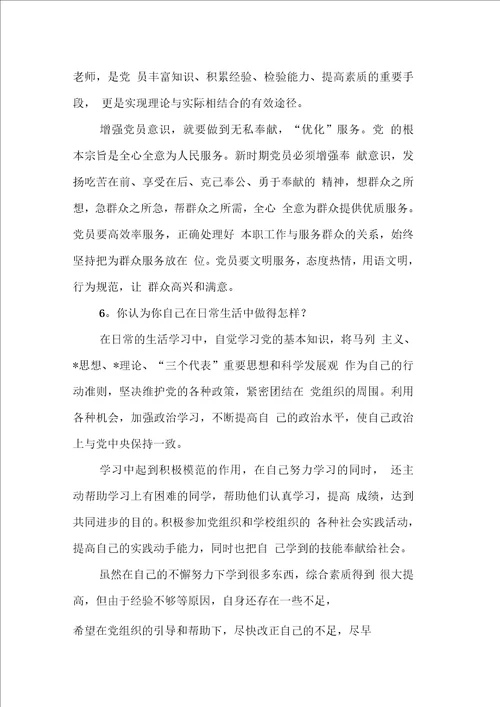 老师，是党 员丰富知识、积累经验、检验能力、提高素质的重要手段， 更是实现理论与实际相结合的有效途径。

增强党员意识，就要做到无私奉献，“优化”服务。党 的根本宗旨是全心全意为人民服务。新时期党员必须增强奉 献意识，发扬吃苦在前、享受在后、克己奉公、勇于奉献的 精神，想群众之所想，急群众之所急，帮群众之所需，全心 全意为群众提供优质服务。党员要高效率服务，正确处理好 本职工作与服务群众的关系，始终坚持把为群众服务放在 位。党员要文明服务，态度热情，用语文明，行为规范，让 群众高兴和满意。

6。你认为你自己在日常生活中做得怎样？

在日常的生活学习中，自觉学习党的基本知识，将马列 主义、*思想、*理论、“三个代表”重要思想和科学发展观 作为自己的行动准则，坚决维护党的各种政策，紧密团结在 党组织的周围。利用各种机会，加强政治学习，不断提高自 己的政治水平，使自己政治上与党中央保持一致。

学习中起到积极模范的作用，在自己努力学习的同时， 还主动帮助学习上有困难的同学，帮助他们认真学习，提高 成绩，达到共同进步的目的。积极参加党组织和学校组织的 各种社会实践活动，提高自己的实践动手能力，同时也把自 己学到的技能奉献给社会。

虽然在自己的不懈努力下学到很多东西，综合素质得到 很大提高，但由于经验不够等原因，自身还存在一些不足，

希望在党组织的引导和帮助下，尽快改正自己的不足，尽早